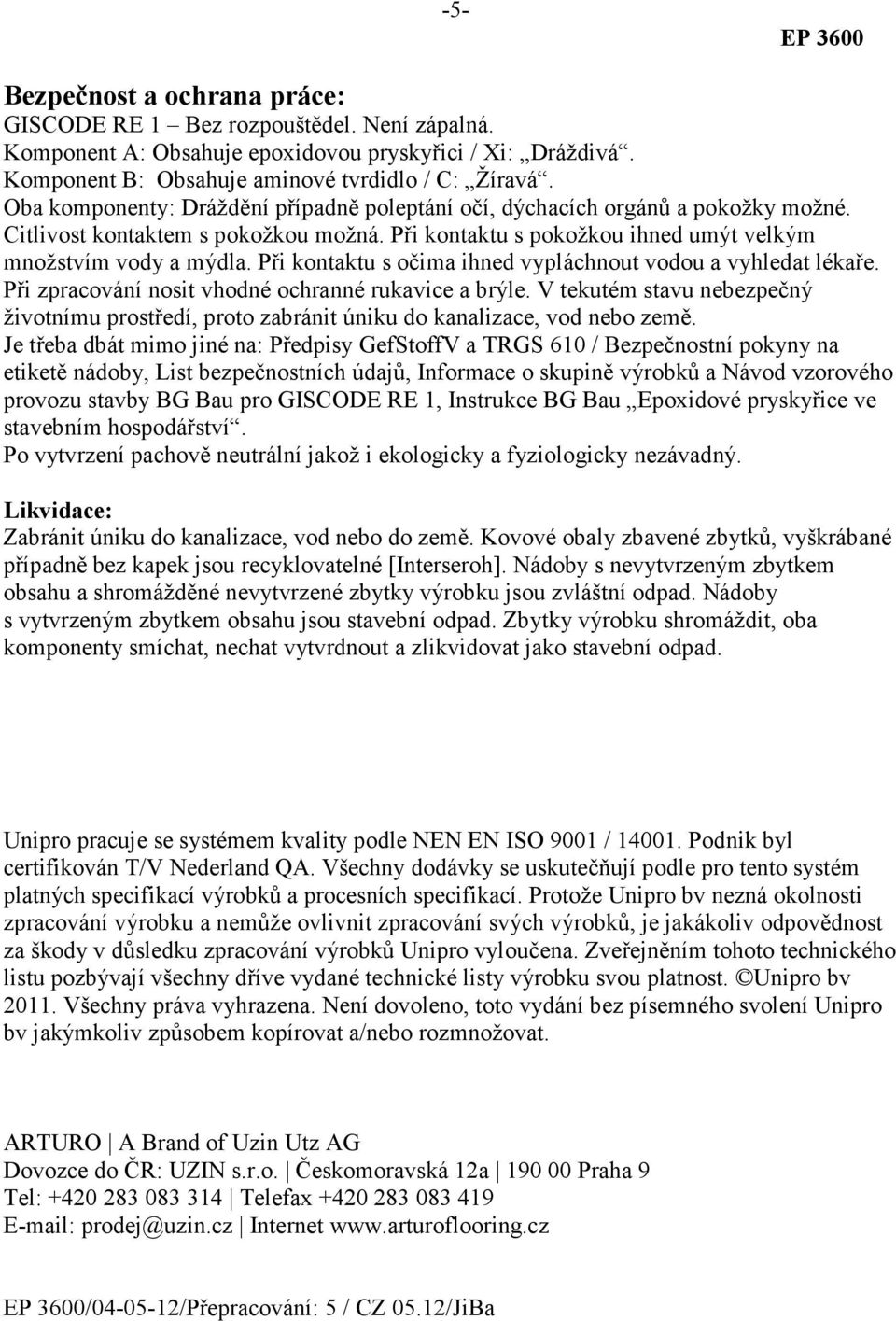 -5-

EP 3600

Bezpečnost a ochrana práce:
GISCODE RE 1 – Bez rozpouštědel. Není zápalná.
Komponent A: Obsahuje epoxidovou pryskyřici / Xi: „Dráždivá“.
Komponent B: Obsahuje aminové tvrdidlo / C: „Žíravá“.
Oba komponenty: Dráždění případně poleptání očí, dýchacích orgánů a pokožky možné. Citlivost kontaktem s pokožkou možná. Při kontaktu s pokožkou ihned umýt velkým množstvím vody a mýdla. Při kontaktu s očima ihned vypláchnout vodou a vyhledat lékaře. Při zpracování nosit vhodné ochranné rukavice a brýle. V tekutém stavu nebezpečný životnímu prostředí, proto zabránit úniku do kanalizace, vod nebo země.
Je třeba dbát mimo jiné na: Předpisy GefStoffV a TRGS 610 / Bezpečnostní pokyny na etiketě nádoby, List bezpečnostních údajů, Informace o skupině výrobků a Návod vzorového provozu stavby BG Bau pro GISCODE RE 1, Instrukce BG Bau „Epoxidové pryskyřice ve stavebním hospodářství“.
Po vytvrzení pachově neutrální jakož i ekologicky a fyziologicky nezávadný.

Likvidace:
Zabránit úniku do kanalizace, vod nebo do země. Kovové obaly zbavené zbytků, vyškrábané případně bez kapek jsou recyklovatelné [Interseroh]. Nádoby s nevytvrzeným zbytkem obsahu a shromážděné nevytvrzené zbytky výrobku jsou zvláštní odpad. Nádoby s vytvrzeným zbytkem obsahu jsou stavební odpad. Zbytky výrobku shromáždit, oba komponenty smíchat, nechat vytvrdnout a zlikvidovat jako stavební odpad.

Unipro pracuje se systémem kvality podle NEN EN ISO 9001 / 14001. Podnik byl certifikován T/V Nederland QA. Všechny dodávky se uskutečňují podle pro tento systém platných specifikací výrobků a procesních specifikací. Protože Unipro bv nezná okolnosti zpracování výrobku a nemůže ovlivnit zpracování svých výrobků, je jakákoliv odpovědnost za škody v důsledku zpracování výrobků Unipro vyloučena. Zveřejněním tohoto technického listu pozbývají všechny dříve vydané technické listy výrobku svou platnost. ©Unipro bv 2011. Všechny práva vyhrazena. Není dovoleno, toto vydání bez písemného svolení Unipro bv jakýmkoliv způsobem kopírovat a/nebo rozmnožovat.

ARTURO | A Brand of Uzin Utz AG
Dovozce do ČR: UZIN s.r.o. | Českomoravská 12a | 190 00 Praha 9
Tel: +420 283 083 314 | Telefax +420 283 083 419
E-mail: prodej@uzin.cz | Internet www.arturoflooring.cz

EP 3600/04-05-12/Přepracování: 5 / CZ 05.12/JiBa